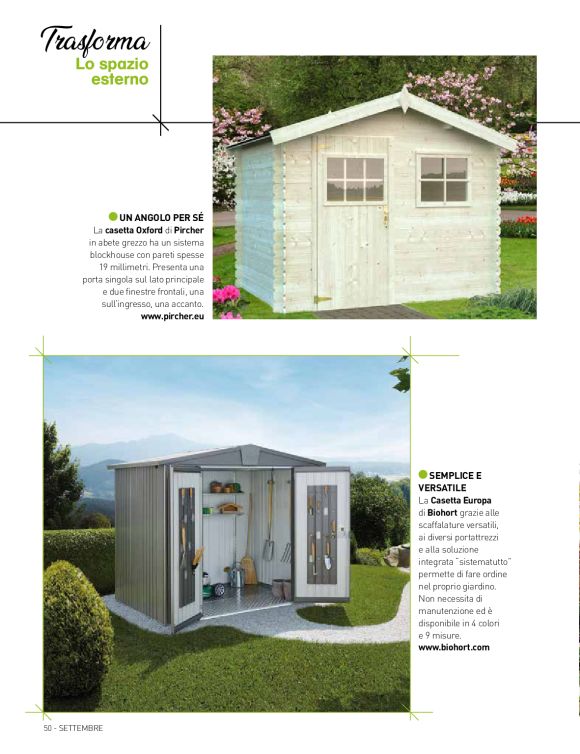 Trasforma
Lo spazio esterno

UN ANGOLO PER SÉ
La casetta Oxford di Pircher in abete grezzo ha un sistema blockhouse con pareti spesse 19 millimetri. Presenta una porta singola sul lato principale e due finestre frontali, una sull'ingresso, una accanto.
www.pircher.eu

SEMPLICE E VERSATILE
La Casetta Europa di Biohort grazie alle scaffalature versatili, ai diversi portattrezzi e alla soluzione integrata "sistematutto" permette di fare ordine nel proprio giardino. Non necessita di manutenzione ed è disponibile in 4 colori e 9 misure.
www.biohort.com

50 - SETTEMBRE